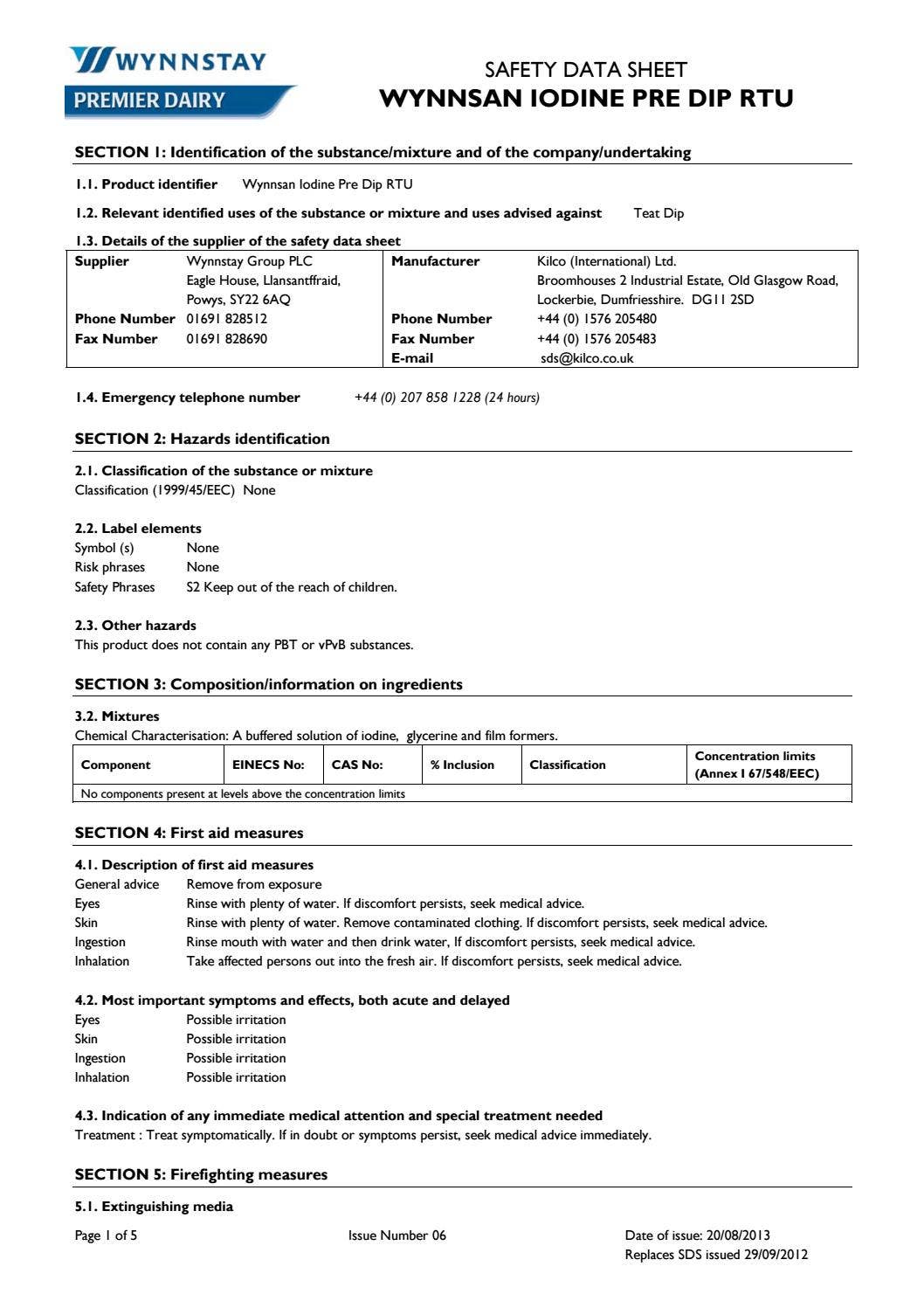 WYNNSTAY
PREMIER DAIRY

SAFETY DATA SHEET
WYNNSAN IODINE PRE DIP RTU

SECTION 1: Identification of the substance/mixture and of the company/undertaking

1.1. Product identifier Wynnsan Iodine Pre Dip RTU

1.2. Relevant identified uses of the substance or mixture and uses advised against Teat Dip

1.3. Details of the supplier of the safety data sheet

| Supplier | Wynnstay Group PLC Eagle House, Llansantffraid, Powys, SY22 6AQ | Manufacturer | Kilco (International) Ltd. Broomhouses 2 Industrial Estate, Old Glasgow Road, Lockerbie, Dumfriesshire. DG11 2SD |
|---|---|---|---|
| Phone Number | 01691 828512 | Phone Number | +44 (0) 1576 205480 |
| Fax Number | 01691 828690 | Fax Number | +44 (0) 1576 205483 |
| | | E-mail | sds@kilco.co.uk |

1.4. Emergency telephone number +44 (0) 207 858 1228 (24 hours)

SECTION 2: Hazards identification

2.1. Classification of the substance or mixture
Classification (1999/45/EEC) None

2.2. Label elements
Symbol (s) None
Risk phrases None
Safety Phrases S2 Keep out of the reach of children.

2.3. Other hazards
This product does not contain any PBT or vPvB substances.

SECTION 3: Composition/information on ingredients

3.2. Mixtures
Chemical Characterisation: A buffered solution of iodine, glycerine and film formers.

| Component | EINECS No: | CAS No: | % Inclusion | Classification | Concentration limits (Annex I 67/548/EEC) |
|---|---|---|---|---|---|
| No components present at levels above the concentration limits | | | | | |

SECTION 4: First aid measures

4.1. Description of first aid measures
General advice Remove from exposure
Eyes Rinse with plenty of water. If discomfort persists, seek medical advice.
Skin Rinse with plenty of water. Remove contaminated clothing. If discomfort persists, seek medical advice.
Ingestion Rinse mouth with water and then drink water, If discomfort persists, seek medical advice.
Inhalation Take affected persons out into the fresh air. If discomfort persists, seek medical advice.

4.2. Most important symptoms and effects, both acute and delayed
Eyes Possible irritation
Skin Possible irritation
Ingestion Possible irritation
Inhalation Possible irritation

4.3. Indication of any immediate medical attention and special treatment needed
Treatment : Treat symptomatically. If in doubt or symptoms persist, seek medical advice immediately.

SECTION 5: Firefighting measures

5.1. Extinguishing media

Page 1 of 5 Issue Number 06 Date of issue: 20/08/2013
Replaces SDS issued 29/09/2012